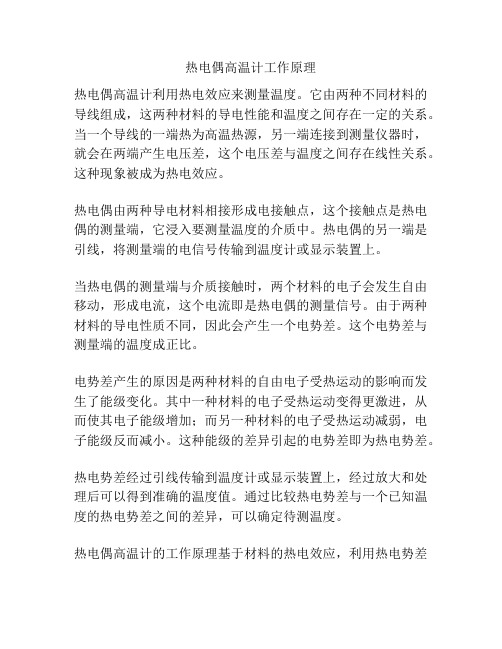 热电偶高温计工作原理

热电偶高温计利用热电效应来测量温度。它由两种不同材料的导线组成，这两种材料的导电性能和温度之间存在一定的关系。当一个导线的一端热为高温热源，另一端连接到测量仪器时，就会在两端产生电压差，这个电压差与温度之间存在线性关系。这种现象被成为热电效应。

热电偶由两种导电材料相接形成电接触点，这个接触点是热电偶的测量端，它浸入要测量温度的介质中。热电偶的另一端是引线，将测量端的电信号传输到温度计或显示装置上。

当热电偶的测量端与介质接触时，两个材料的电子会发生自由移动，形成电流，这个电流即是热电偶的测量信号。由于两种材料的导电性质不同，因此会产生一个电势差。这个电势差与测量端的温度成正比。

电势差产生的原因是两种材料的自由电子受热运动的影响而发生了能级变化。其中一种材料的电子受热运动变得更激进，从而使其电子能级增加；而另一种材料的电子受热运动减弱，电子能级反而减小。这种能级的差异引起的电势差即为热电势差。

热电势差经过引线传输到温度计或显示装置上，经过放大和处理后可以得到准确的温度值。通过比较热电势差与一个已知温度的热电势差之间的差异，可以确定待测温度。

热电偶高温计的工作原理基于材料的热电效应，利用热电势差